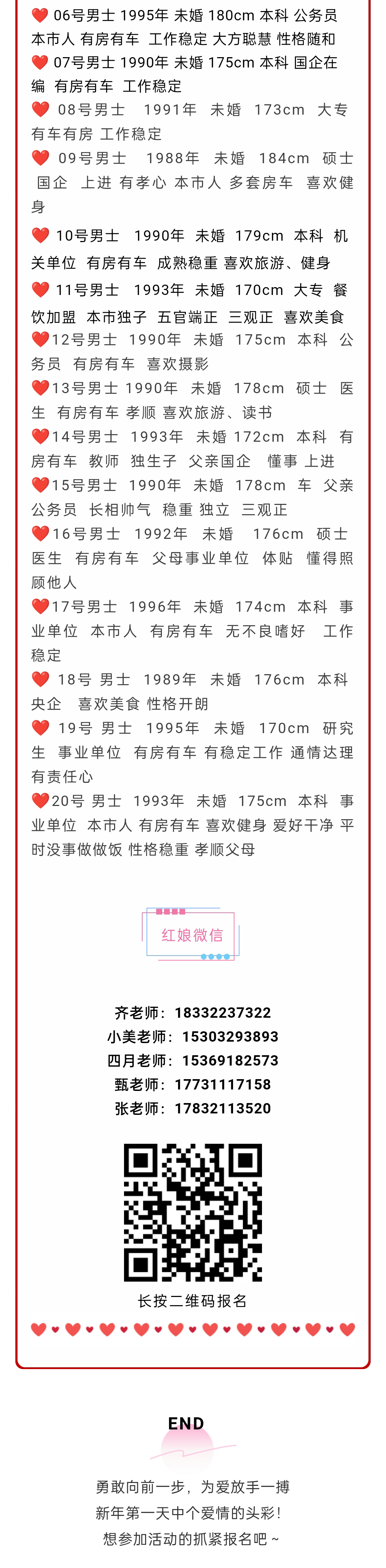 ❤️ 06号男士 1995年 未婚 180cm 本科 公务员 本市人 有房有车 工作稳定 大方聪慧 性格随和

❤️ 07号男士 1990年 未婚 175cm 本科 国企在编 有房有车 工作稳定

❤️ 08号男士 1991年 未婚 173cm 大专 有车有房 工作稳定

❤️ 09号男士 1988年 未婚 184cm 硕士 国企 上进 有孝心 本市人 多套房车 喜欢健身

❤️ 10号男士 1990年 未婚 179cm 本科 机关单位 有房有车 成熟稳重 喜欢旅游、健身

❤️ 11号男士 1993年 未婚 170cm 大专 餐饮加盟 本市独子 五官端正 三观正 喜欢美食

❤️12号男士 1990年 未婚 175cm 本科 公务员 有房有车 喜欢摄影

❤️13号男士 1990年 未婚 178cm 硕士 医生 有房有车 孝顺 喜欢旅游、读书

❤️14号男士 1993年 未婚 172cm 本科 有房有车 教师 独生子 父亲国企 懂事 上进

❤️15号男士 1990年 未婚 178cm 车 父亲公务员 长相帅气 稳重 独立 三观正

❤️16号男士 1992年 未婚 176cm 硕士 医生 有房有车 父母事业单位 体贴 懂得照顾他人

❤️17号男士 1996年 未婚 174cm 本科 事业单位 本市人 有房有车 无不良嗜好 工作稳定

❤️ 18号 男士 1989年 未婚 176cm 本科 央企 喜欢美食 性格开朗

❤️ 19号 男士 1995年 未婚 170cm 研究生 事业单位 有房有车 有稳定工作 通情达理 有责任心

❤️20号 男士 1993年 未婚 175cm 本科 事业单位 本市人 有房有车 喜欢健身 爱好干净 平时没事做做饭 性格稳重 孝顺父母

红娘微信

齐老师：18332237322
小美老师：15303293893
四月老师：15369182573
甄老师：17731117158
张老师：17832113520

长按二维码报名

END

勇敢向前一步，为爱放手一搏
新年第一天中个爱情的头彩！
想参加活动的抓紧报名吧~